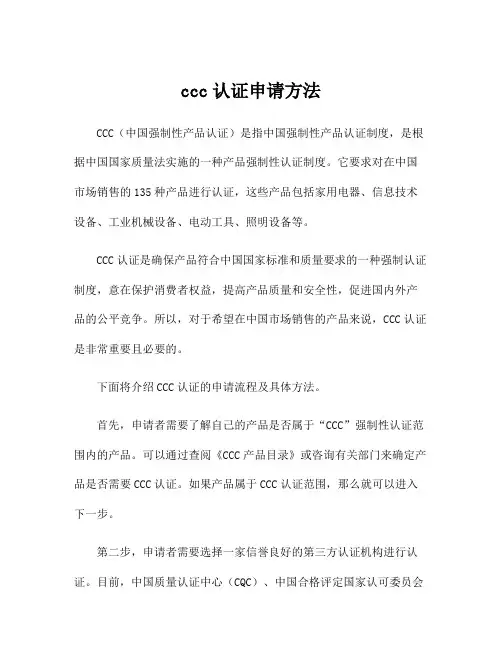 ccc 认证申请方法

CCC（中国强制性产品认证）是指中国强制性产品认证制度，是根据中国国家质量法实施的一种产品强制性认证制度。它要求对在中国市场销售的 135 种产品进行认证，这些产品包括家用电器、信息技术设备、工业机械设备、电动工具、照明设备等。

CCC 认证是确保产品符合中国国家标准和质量要求的一种强制认证制度，意在保护消费者权益，提高产品质量和安全性，促进国内外产品的公平竞争。所以，对于希望在中国市场销售的产品来说，CCC 认证是非常重要且必要的。

下面将介绍 CCC 认证的申请流程及具体方法。

首先，申请者需要了解自己的产品是否属于“CCC”强制性认证范围内的产品。可以通过查阅《CCC 产品目录》或咨询有关部门来确定产品是否需要 CCC 认证。如果产品属于 CCC 认证范围，那么就可以进入下一步。

第二步，申请者需要选择一家信誉良好的第三方认证机构进行认证。目前，中国质量认证中心（CQC）、中国合格评定国家认可委员会